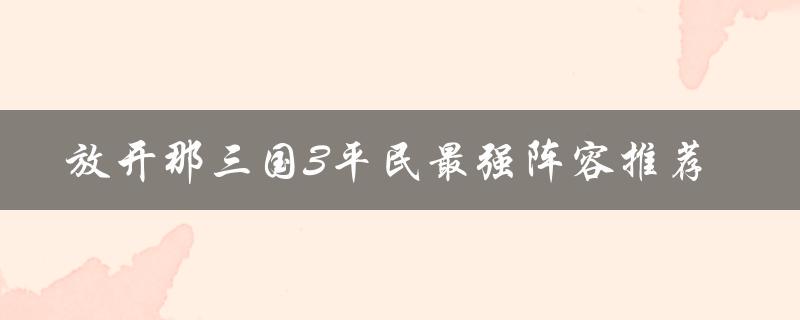 放开那三国3平民最强阵容推荐